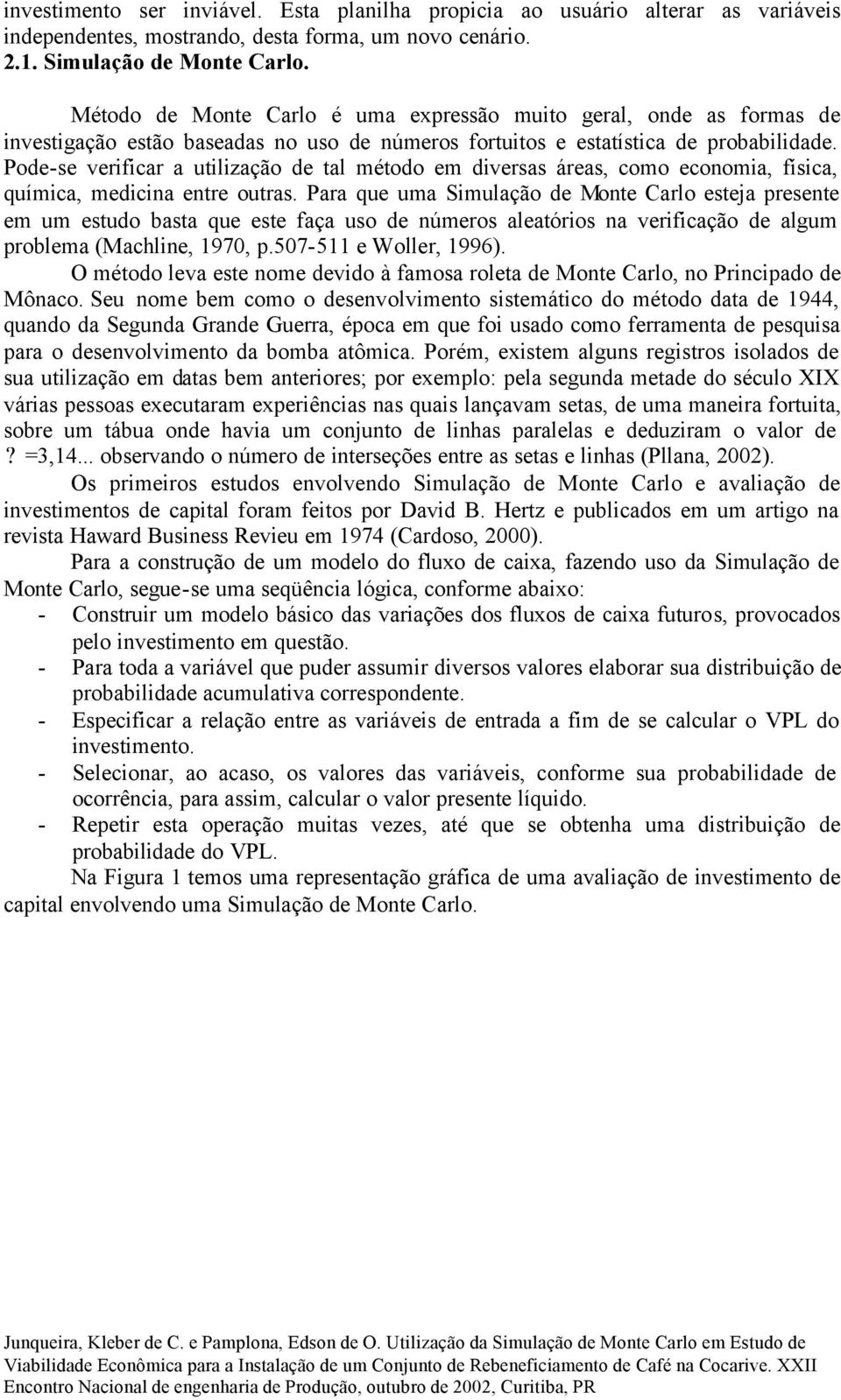 investimento ser inviável. Esta planilha propicia ao usuário alterar as variáveis independentes, mostrando, desta forma, um novo cenário.
2.1. Simulação de Monte Carlo.

Método de Monte Carlo é uma expressão muito geral, onde as formas de investigação estão baseadas no uso de números fortuitos e estatística de probabilidade. Pode-se verificar a utilização de tal método em diversas áreas, como economia, física, química, medicina entre outras. Para que uma Simulação de Monte Carlo esteja presente em um estudo basta que este faça uso de números aleatórios na verificação de algum problema (Machline, 1970, p.507-511 e Woller, 1996).

O método leva este nome devido à famosa roleta de Monte Carlo, no Principado de Mônaco. Seu nome bem como o desenvolvimento sistemático do método data de 1944, quando da Segunda Grande Guerra, época em que foi usado como ferramenta de pesquisa para o desenvolvimento da bomba atômica. Porém, existem alguns registros isolados de sua utilização em datas bem anteriores; por exemplo: pela segunda metade do século XIX várias pessoas executaram experiências nas quais lançavam setas, de uma maneira fortuita, sobre um tábua onde havia um conjunto de linhas paralelas e deduziram o valor de ? =3,14... observando o número de interseções entre as setas e linhas (Pllana, 2002).

Os primeiros estudos envolvendo Simulação de Monte Carlo e avaliação de investimentos de capital foram feitos por David B. Hertz e publicados em um artigo na revista Haward Business Revieu em 1974 (Cardoso, 2000).

Para a construção de um modelo do fluxo de caixa, fazendo uso da Simulação de Monte Carlo, segue-se uma seqüência lógica, conforme abaixo:
- Construir um modelo básico das variações dos fluxos de caixa futuros, provocados pelo investimento em questão.
- Para toda a variável que puder assumir diversos valores elaborar sua distribuição de probabilidade acumulativa correspondente.
- Especificar a relação entre as variáveis de entrada a fim de se calcular o VPL do investimento.
- Selecionar, ao acaso, os valores das variáveis, conforme sua probabilidade de ocorrência, para assim, calcular o valor presente líquido.
- Repetir esta operação muitas vezes, até que se obtenha uma distribuição de probabilidade do VPL.

Na Figura 1 temos uma representação gráfica de uma avaliação de investimento de capital envolvendo uma Simulação de Monte Carlo.

Junqueira, Kleber de C. e Pamplona, Edson de O. Utilização da Simulação de Monte Carlo em Estudo de Viabilidade Econômica para a Instalação de um Conjunto de Rebeneficiamento de Café na Cocarive. XXII Encontro Nacional de engenharia de Produção, outubro de 2002, Curitiba, PR